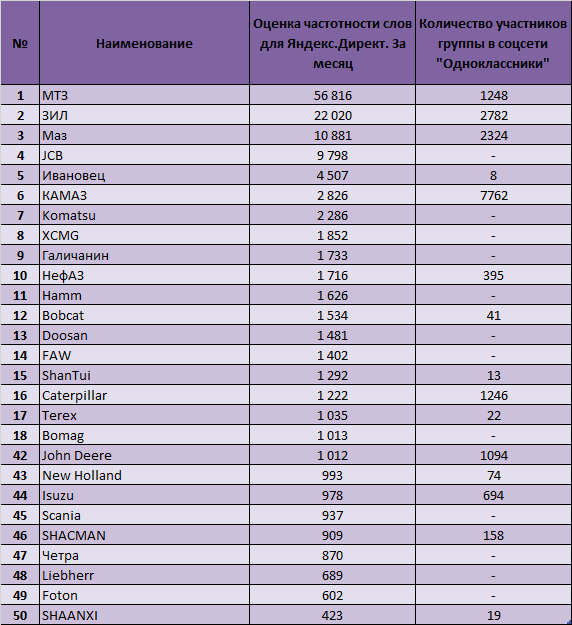 | № | Наименование | Оценка частотности слов для Яндекс.Директ. За месяц | Количество участников группы в соцсети "Одноклассники" |
|---|---|---|---|
| 1 | МТЗ | 56 816 | 1248 |
| 2 | ЗИЛ | 22 020 | 2782 |
| 3 | Маз | 10 881 | 2324 |
| 4 | JCB | 9 798 | - |
| 5 | Ивановец | 4 507 | 8 |
| 6 | КАМАЗ | 2 826 | 7762 |
| 7 | Komatsu | 2 286 | - |
| 8 | XCMG | 1 852 | - |
| 9 | Галичанин | 1 733 | - |
| 10 | НефАЗ | 1 716 | 395 |
| 11 | Hamm | 1 626 | - |
| 12 | Bobcat | 1 534 | 41 |
| 13 | Doosan | 1 481 | - |
| 14 | FAW | 1 402 | - |
| 15 | ShanTui | 1 292 | 13 |
| 16 | Caterpillar | 1 222 | 1246 |
| 17 | Terex | 1 035 | 22 |
| 18 | Bomag | 1 013 | - |
| 42 | John Deere | 1 012 | 1094 |
| 43 | New Holland | 993 | 74 |
| 44 | Isuzu | 978 | 694 |
| 45 | Scania | 937 | - |
| 46 | SHACMAN | 909 | 158 |
| 47 | Четра | 870 | - |
| 48 | Liebherr | 689 | - |
| 49 | Foton | 602 | - |
| 50 | SHAANXI | 423 | 19 |